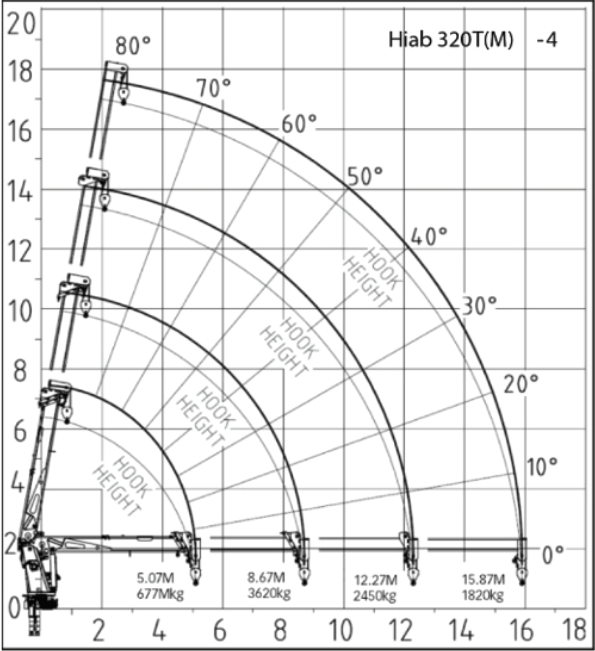 Hiab 320T(M) -4

20
18
16
14
12
10
8
6
4
2
0

80°
70°
60°
50°
40°
30°
20°
10°
0°

HOOK HEIGHT
HOOK HEIGHT
HOOK HEIGHT
HOOK HEIGHT

5.07M
677Mkg
8.67M
3620kg
12.27M
2450kg
15.87M
1820kg

2 4 6 8 10 12 14 16 18